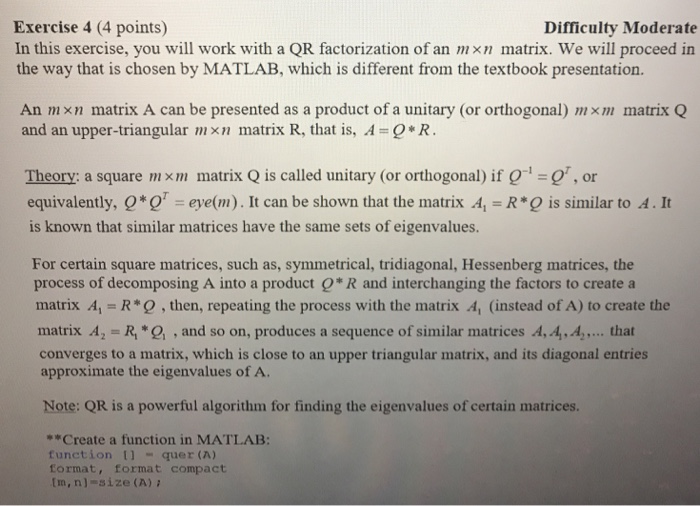 **Exercise 4** (4 points) **Difficulty Moderate**
In this exercise, you will work with a QR factorization of an $m \times n$ matrix. We will proceed in the way that is chosen by MATLAB, which is different from the textbook presentation.

An $m \times n$ matrix A can be presented as a product of a unitary (or orthogonal) $m \times m$ matrix Q and an upper-triangular $m \times n$ matrix R, that is, $A = Q * R$.

Theory: a square $m \times m$ matrix Q is called unitary (or orthogonal) if $Q^{-1} = Q^T$, or equivalently, $Q * Q^T = eye(m)$. It can be shown that the matrix $A_1 = R * Q$ is similar to $A$. It is known that similar matrices have the same sets of eigenvalues.

For certain square matrices, such as, symmetrical, tridiagonal, Hessenberg matrices, the process of decomposing A into a product $Q * R$ and interchanging the factors to create a matrix $A_1 = R * Q$, then, repeating the process with the matrix $A_1$ (instead of A) to create the matrix $A_2 = R_1 * Q_1$, and so on, produces a sequence of similar matrices $A, A_1, A_2, ...$ that converges to a matrix, which is close to an upper triangular matrix, and its diagonal entries approximate the eigenvalues of A.

Note: QR is a powerful algorithm for finding the eigenvalues of certain matrices.

**Create a function in MATLAB:
function [] = quer(A)
format, format compact
[m,n]=size(A);